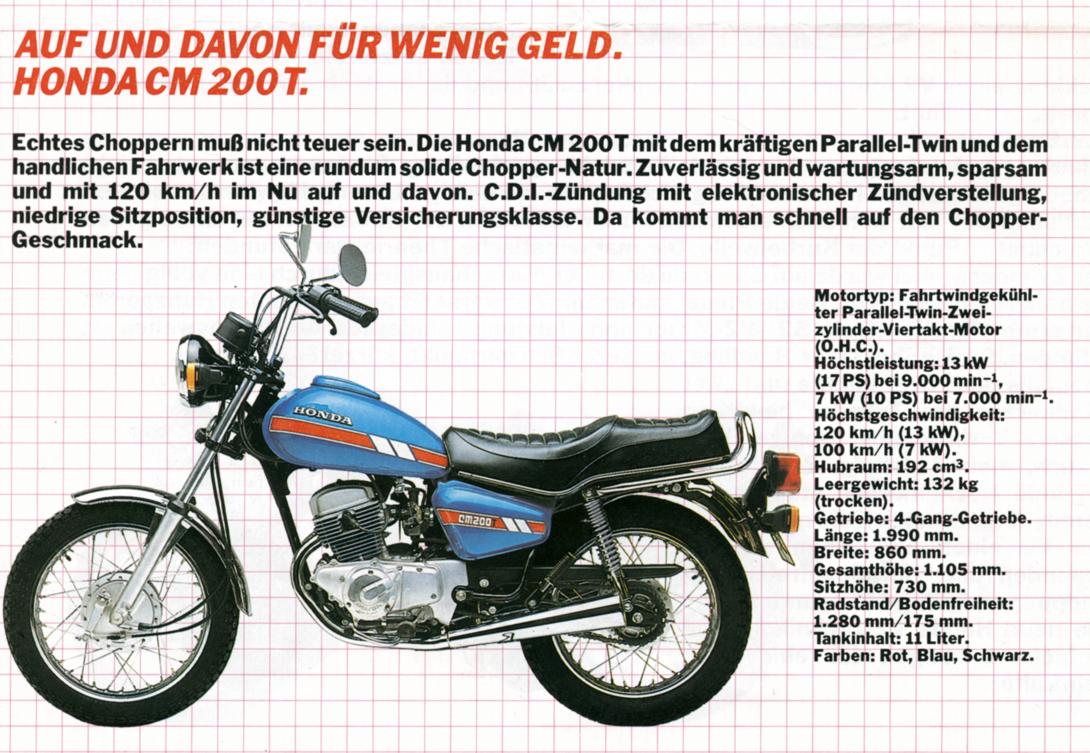 AUF UND DAVON FÜR WENIG GELD.
HONDA CM 200 T.

Echtes Choppern muß nicht teuer sein. Die Honda CM 200 T mit dem kräftigen Parallel-Twin und dem handlichen Fahrwerk ist eine rundum solide Chopper-Natur. Zuverlässig und wartungsarm, sparsam und mit 120 km/h im Nu auf und davon. C.D.I.-Zündung mit elektronischer Zündverstellung, niedrige Sitzposition, günstige Versicherungsklasse. Da kommt man schnell auf den Chopper-Geschmack.

HONDA

CM200

Motortyp: Fahrtwindgekühlter Parallel-Twin-Zweizylinder-Viertakt-Motor (O.H.C.).
Höchstleistung: 13 kW (17 PS) bei 9.000 $min^{-1}$, 7 kW (10 PS) bei 7.000 $min^{-1}$.
Höchstgeschwindigkeit: 120 km/h (13 kW), 100 km/h (7 kW).
Hubraum: 192 $cm^3$.
Leergewicht: 132 kg (trocken).
Getriebe: 4-Gang-Getriebe.
Länge: 1.990 mm.
Breite: 860 mm.
Gesamthöhe: 1.105 mm.
Sitzhöhe: 730 mm.
Radstand/Bodenfreiheit: 1.280 mm/175 mm.
Tankinhalt: 11 Liter.
Farben: Rot, Blau, Schwarz.